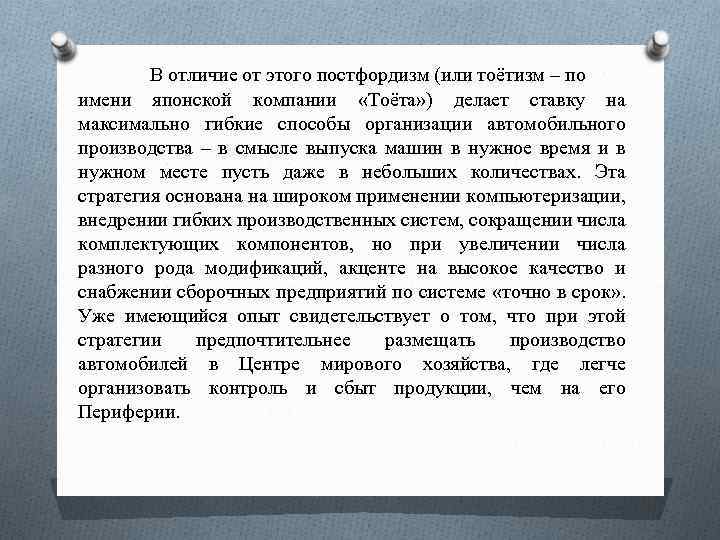 В отличие от этого постфордизм (или тоётизм – по имени японской компании «Тоёта») делает ставку на максимально гибкие способы организации автомобильного производства – в смысле выпуска машин в нужное время и в нужном месте пусть даже в небольших количествах. Эта стратегия основана на широком применении компьютеризации, внедрении гибких производственных систем, сокращении числа комплектующих компонентов, но при увеличении числа разного рода модификаций, акценте на высокое качество и снабжении сборочных предприятий по системе «точно в срок». Уже имеющийся опыт свидетельствует о том, что при этой стратегии предпочтительнее размещать производство автомобилей в Центре мирового хозяйства, где легче организовать контроль и сбыт продукции, чем на его Периферии.